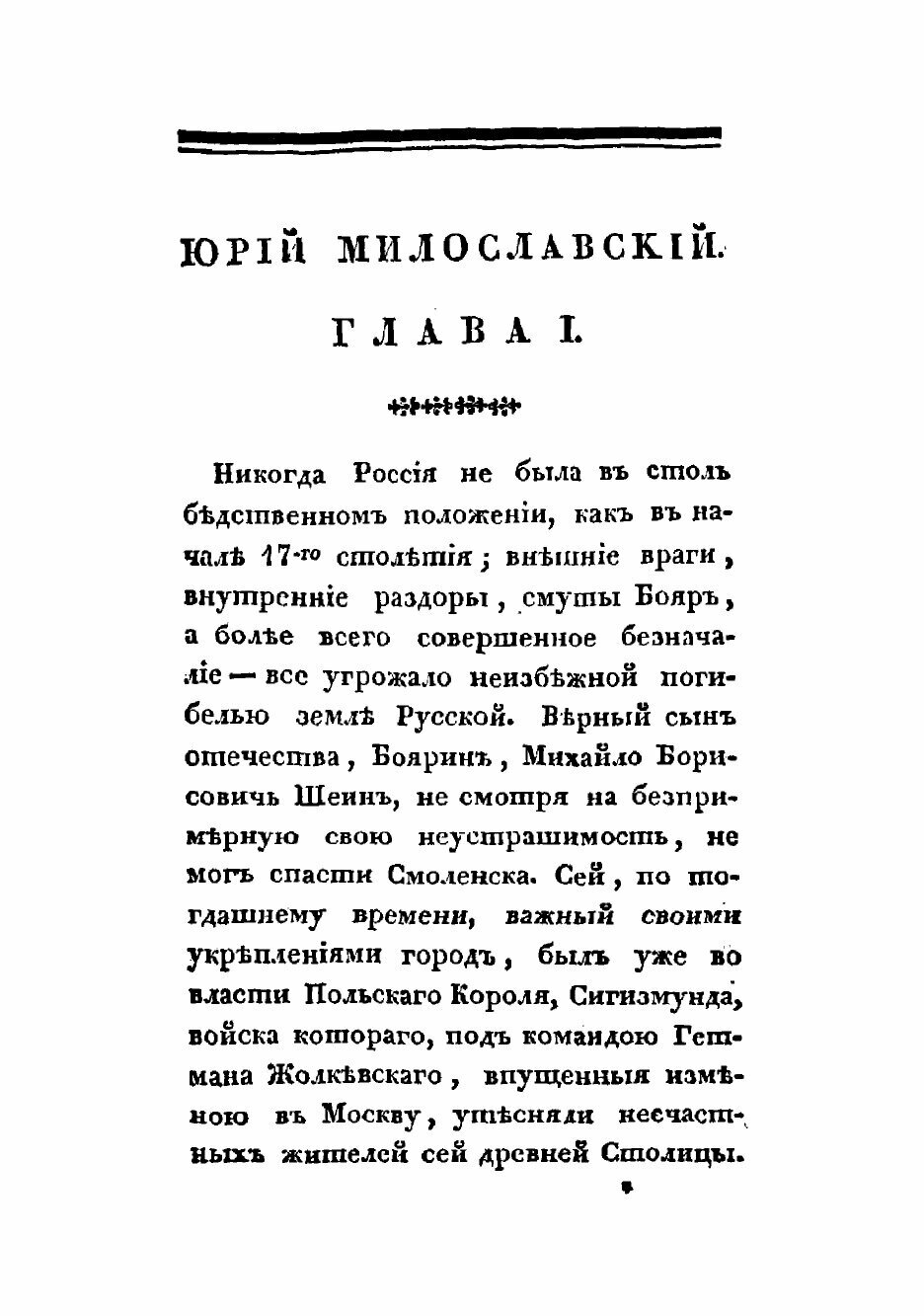 ЮРІЙ МИЛОСЛАВСКІЙ.

ГЛАВА I.

Никогда Россія не была въ столь бѣдственномъ положеніи, какъ въ началѣ 17-го столѣтія; внѣшніе враги, внутренніе раздоры, смуты Бояръ, а болѣе всего совершенное безначаліе — все угрожало неизбѣжной погибелью землѣ Русской. Вѣрный сынъ отечества, Бояринъ, Михайло Борисовичь Шеинъ, не смотря на безпримѣрную свою неустрашимость, не могъ спасти Смоленска. Сей, по тогдашнему времени, важный своими укрѣпленіями городъ, былъ уже во власти Польскаго Короля, Сигизмунда, войска котораго, подъ командою Гетмана Жолкѣвскаго, впущенныя измѣною въ Москву, утѣсняли несчастныхъ жителей сей древней Столицы.